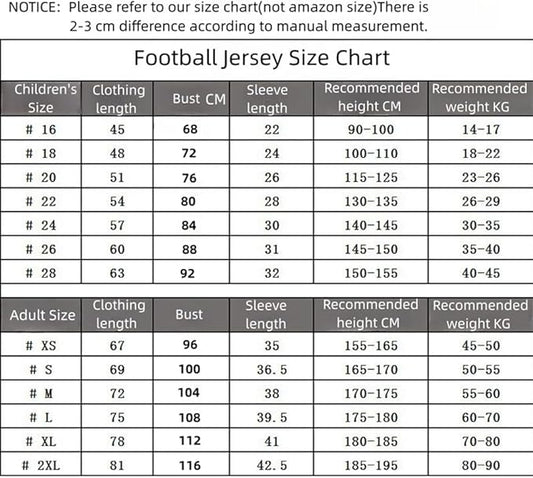 NOTICE: Please refer to our size chart(not amazon size)There is 2-3 cm difference according to manual measurement.

Football Jersey Size Chart

| Children's Size | Clothing length | Bust CM | Sleeve length | Recommended height CM | Recommended weight KG |
|---|---|---|---|---|---|
| # 16 | 45 | 68 | 22 | 90-100 | 14-17 |
| # 18 | 48 | 72 | 24 | 100-110 | 18-22 |
| # 20 | 51 | 76 | 26 | 115-125 | 23-26 |
| # 22 | 54 | 80 | 28 | 130-135 | 26-29 |
| # 24 | 57 | 84 | 30 | 140-145 | 30-35 |
| # 26 | 60 | 88 | 31 | 145-150 | 35-40 |
| # 28 | 63 | 92 | 32 | 150-155 | 40-45 |

| Adult Size | Clothing length | Bust | Sleeve length | Recommended height CM | Recommended weight KG |
|---|---|---|---|---|---|
| # XS | 67 | 96 | 35 | 155-165 | 45-50 |
| # S | 69 | 100 | 36.5 | 165-170 | 50-55 |
| # M | 72 | 104 | 38 | 170-175 | 55-60 |
| # L | 75 | 108 | 39.5 | 175-180 | 60-70 |
| # XL | 78 | 112 | 41 | 180-185 | 70-80 |
| # 2XL | 81 | 116 | 42.5 | 185-195 | 80-90 |